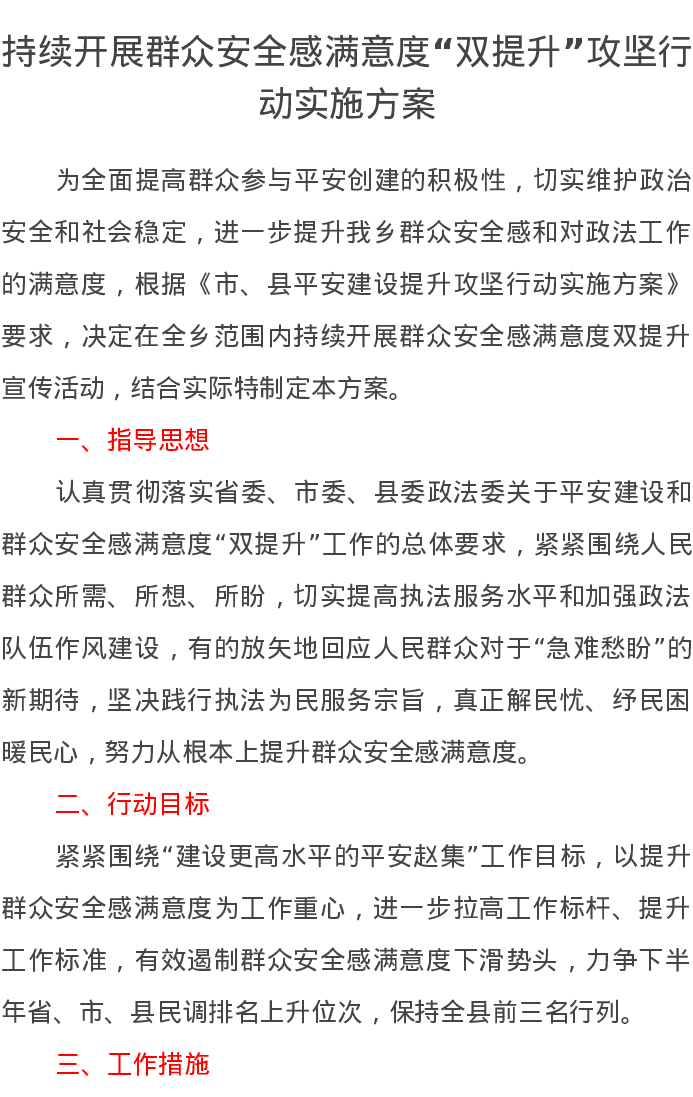 持续开展群众安全感满意度“双提升”攻坚行动实施方案

为全面提高群众参与平安创建的积极性，切实维护政治安全和社会稳定，进一步提升我乡群众安全感和对政法工作的满意度，根据《市、县平安建设提升攻坚行动实施方案》要求，决定在全乡范围内持续开展群众安全感满意度双提升宣传活动，结合实际特制定本方案。

一、指导思想

认真贯彻落实省委、市委、县委政法委关于平安建设和群众安全感满意度“双提升”工作的总体要求，紧紧围绕人民群众所需、所想、所盼，切实提高执法服务水平和加强政法队伍作风建设，有的放矢地回应人民群众对于“急难愁盼”的新期待，坚决践行执法为民服务宗旨，真正解民忧、纾民困暖民心，努力从根本上提升群众安全感满意度。

二、行动目标

紧紧围绕“建设更高水平的平安赵集”工作目标，以提升群众安全感满意度为工作重心，进一步拉高工作标杆、提升工作标准，有效遏制群众安全感满意度下滑势头，力争下半年省、市、县民调排名上升位次，保持全县前三名行列。

三、工作措施